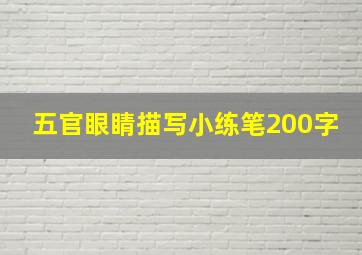 五官眼睛描写小练笔200字